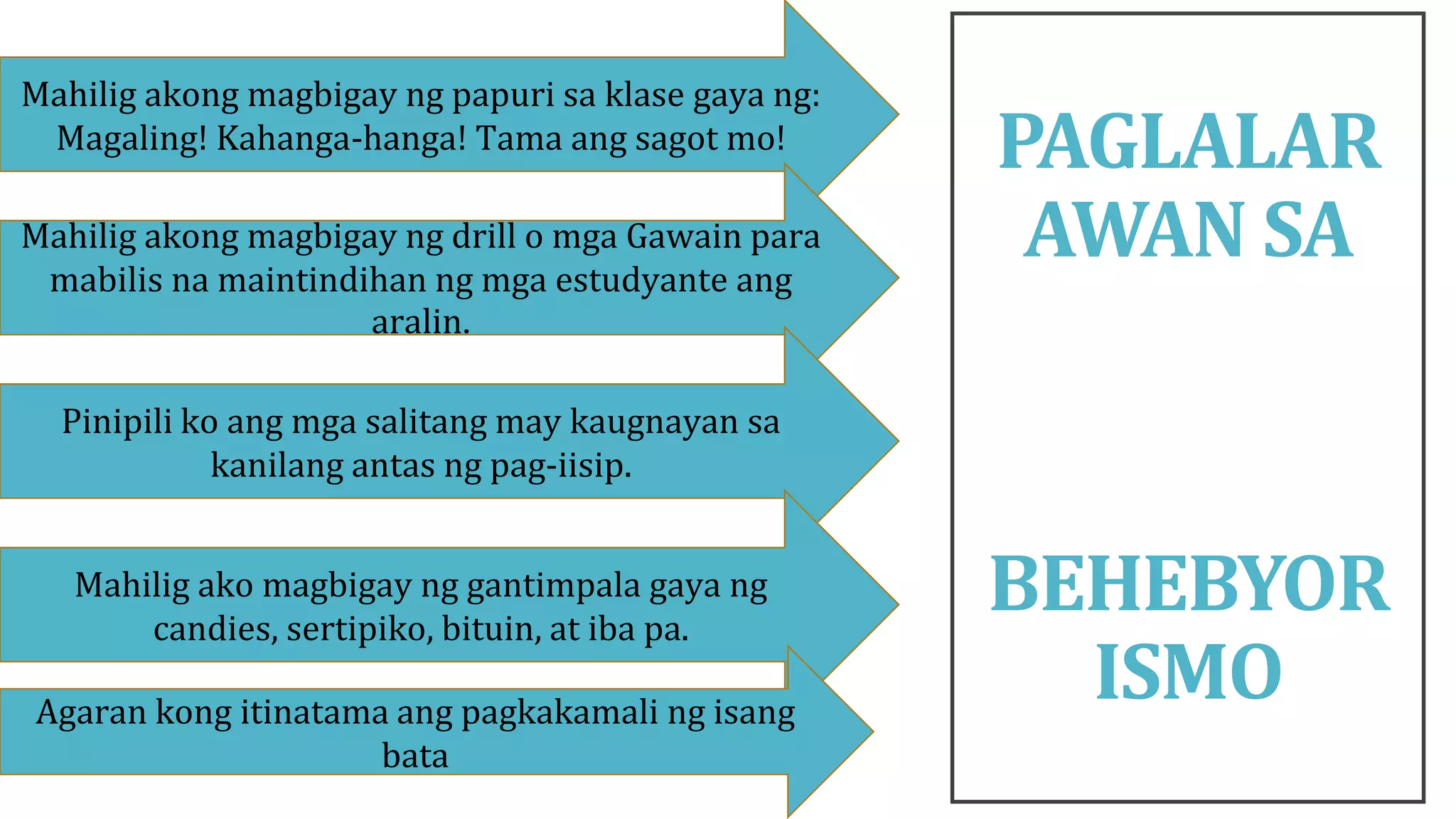 Mahilig akong magbigay ng papuri sa klase gaya ng: Magaling! Kahanga-hanga! Tama ang sagot mo!

Mahilig akong magbigay ng drill o mga Gawain para mabilis na maintindihan ng mga estudyante ang aralin.

Pinipili ko ang mga salitang may kaugnayan sa kanilang antas ng pag-iisip.

Mahilig ako magbigay ng gantimpala gaya ng candies, sertipiko, bituin, at iba pa.

Agaran kong itinatama ang pagkakamali ng isang bata

PAGLALAR AWAN SA

BEHEBYOR ISMO